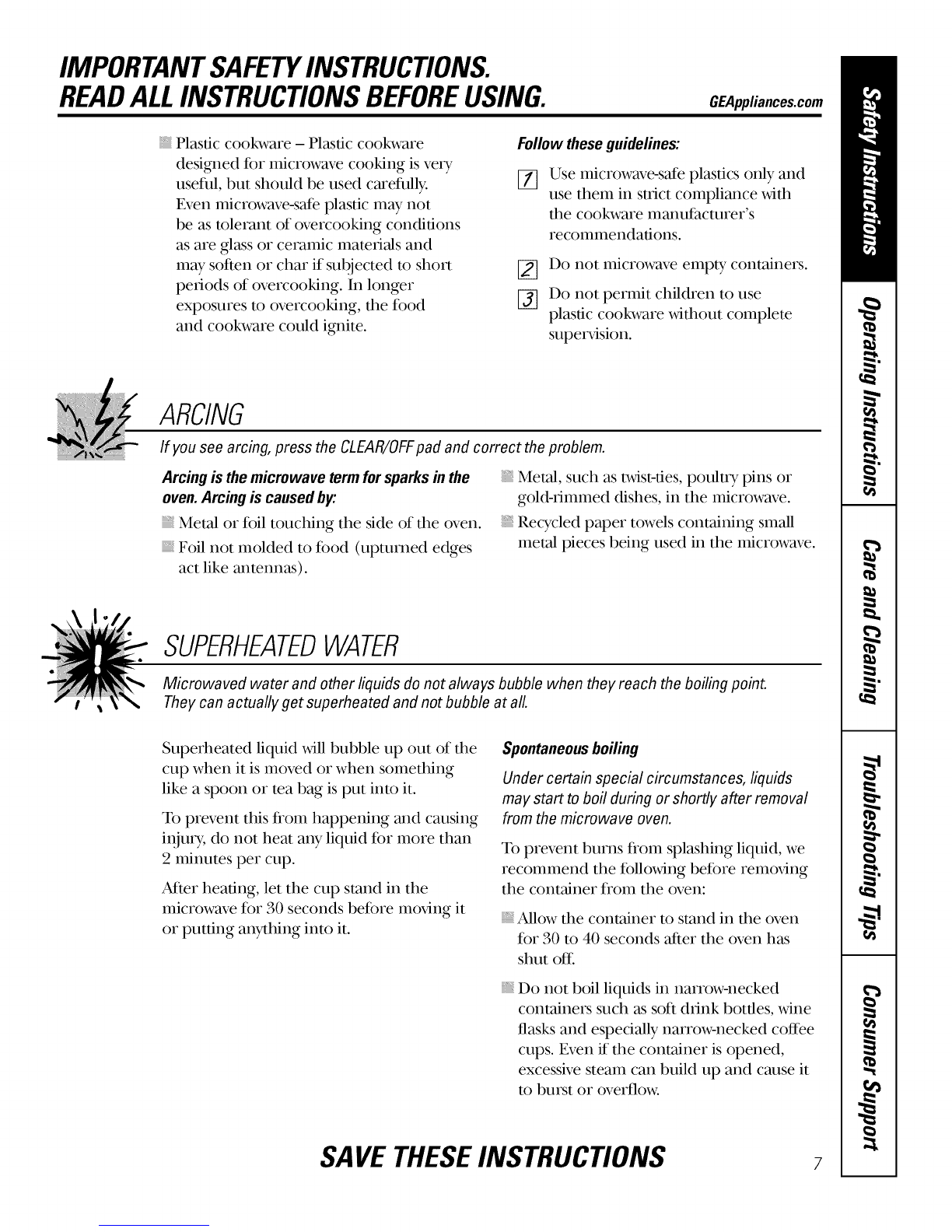 IMPORTANT SAFETY INSTRUCTIONS.
READ ALL INSTRUCTIONS BEFORE USING.

GEAppliances.com

Plastic cookware – Plastic cookware designed for microwave cooking is very useful, but should be used carefully. Even microwave-safe plastic may not be as tolerant of overcooking conditions as are glass or ceramic materials and may soften or char if subjected to short periods of overcooking. In longer exposures to overcooking, the food and cookware could ignite.

Follow these guidelines:

1 Use microwave-safe plastics only and use them in strict compliance with the cookware manufacturer's recommendations.

2 Do not microwave empty containers.

3 Do not permit children to use plastic cookware without complete supervision.

ARCING

If you see arcing, press the CLEAR/OFF pad and correct the problem.

Arcing is the microwave term for sparks in the oven. Arcing is caused by:

Metal or foil touching the side of the oven.

Foil not molded to food (upturned edges act like antennas).

Metal, such as twist-ties, poultry pins or gold-rimmed dishes, in the microwave.

Recycled paper towels containing small metal pieces being used in the microwave.

SUPERHEATED WATER

Microwaved water and other liquids do not always bubble when they reach the boiling point. They can actually get superheated and not bubble at all.

Superheated liquid will bubble up out of the cup when it is moved or when something like a spoon or tea bag is put into it.

To prevent this from happening and causing injury, do not heat any liquid for more than 2 minutes per cup.

After heating, let the cup stand in the microwave for 30 seconds before moving it or putting anything into it.

Spontaneous boiling

Under certain special circumstances, liquids may start to boil during or shortly after removal from the microwave oven.

To prevent burns from splashing liquid, we recommend the following before removing the container from the oven:

Allow the container to stand in the oven for 30 to 40 seconds after the oven has shut off.

Do not boil liquids in narrow-necked containers such as soft drink bottles, wine flasks and especially narrow-necked coffee cups. Even if the container is opened, excessive steam can build up and cause it to burst or overflow.

SAVE THESE INSTRUCTIONS

7

Safety Instructions
Operating Instructions
Care and Cleaning
Troubleshooting Tips
Consumer Support